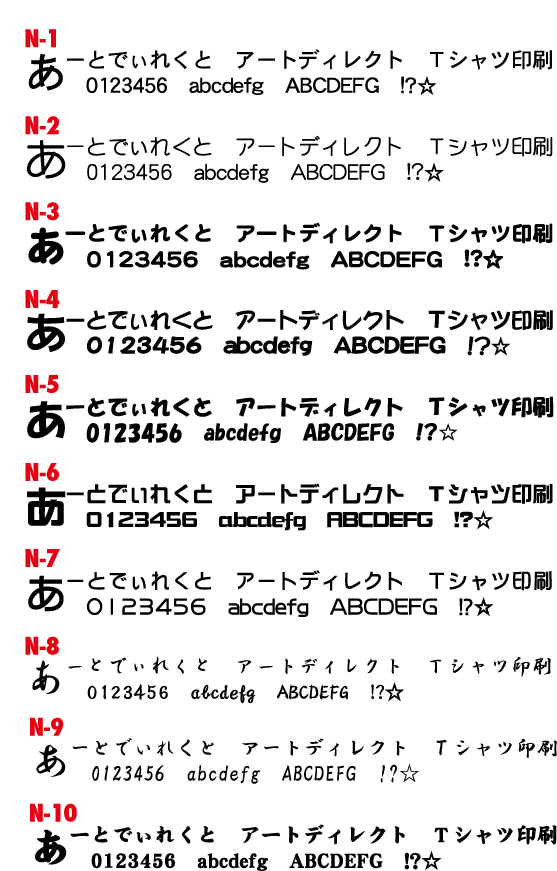 N-1
あーとでぃれくと アートディレクト Tシャツ印刷
0123456 abcdefg ABCDEFG !?☆

N-2
あーとでぃれくと アートディレクト Tシャツ印刷
0123456 abcdefg ABCDEFG !?☆

N-3
あーとでぃれくと アートディレクト Tシャツ印刷
0123456 abcdefg ABCDEFG !?☆

N-4
あーとでぃれくと アートディレクト Tシャツ印刷
0123456 abcdefg ABCDEFG !?☆

N-5
あーとでぃれくと アートディレクト Tシャツ印刷
0123456 abcdefg ABCDEFG !?☆

N-6
あーとでぃれくと アートディレクト Tシャツ印刷
0123456 abcdefg ABCDEFG !?☆

N-7
あーとでぃれくと アートディレクト Tシャツ印刷
0123456 abcdefg ABCDEFG !?☆

N-8
あーとでぃれくと アートディレクト Tシャツ印刷
0123456 abcdefg ABCDEFG !?☆

N-9
あーとでぃれくと アートディレクト Tシャツ印刷
0123456 abcdefg ABCDEFG !?☆

N-10
あーとでぃれくと アートディレクト Tシャツ印刷
0123456 abcdefg ABCDEFG !?☆